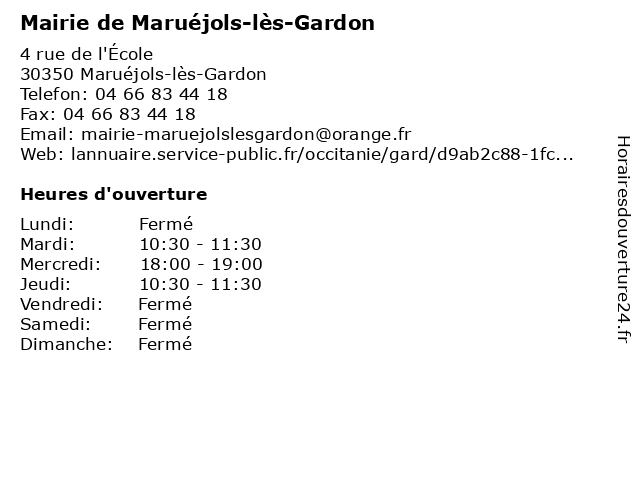 Mairie de Maruéjols-lès-Gardon

4 rue de l'École
30350 Maruéjols-lès-Gardon
Telefon: 04 66 83 44 18
Fax: 04 66 83 44 18
Email: mairie-maruejolslesgardon@orange.fr
Web: lannuaire.service-public.fr/occitanie/gard/d9ab2c88-1fc...

Heures d'ouverture

Lundi: Fermé
Mardi: 10:30 - 11:30
Mercredi: 18:00 - 19:00
Jeudi: 10:30 - 11:30
Vendredi: Fermé
Samedi: Fermé
Dimanche: Fermé

Horairesdouverture24.fr